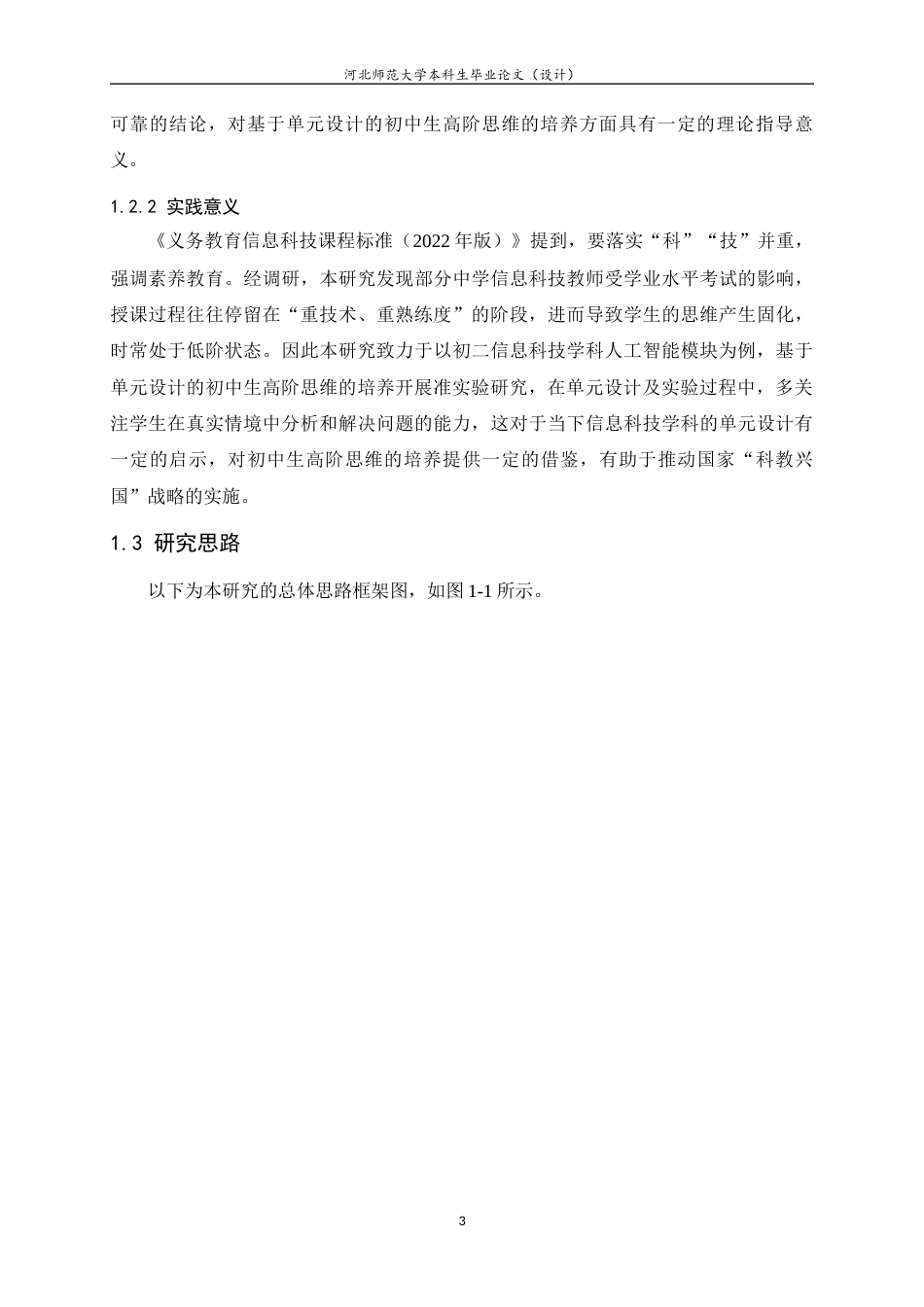 河北师范大学本科生毕业论文（设计）

可靠的结论，对基于单元设计的初中生高阶思维的培养方面具有一定的理论指导意义。

1.2.2 实践意义

《义务教育信息科技课程标准（2022 年版）》提到，要落实“科”“技”并重，强调素养教育。经调研，本研究发现部分中学信息科技教师受学业水平考试的影响，授课过程往往停留在“重技术、重熟练度”的阶段，进而导致学生的思维产生固化，时常处于低阶状态。因此本研究致力于以初二信息科技学科人工智能模块为例，基于单元设计的初中生高阶思维的培养开展准实验研究，在单元设计及实验过程中，多关注学生在真实情境中分析和解决问题的能力，这对于当下信息科技学科的单元设计有一定的启示，对初中生高阶思维的培养提供一定的借鉴，有助于推动国家“科教兴国”战略的实施。

1.3 研究思路

以下为本研究的总体思路框架图，如图 1-1 所示。

3